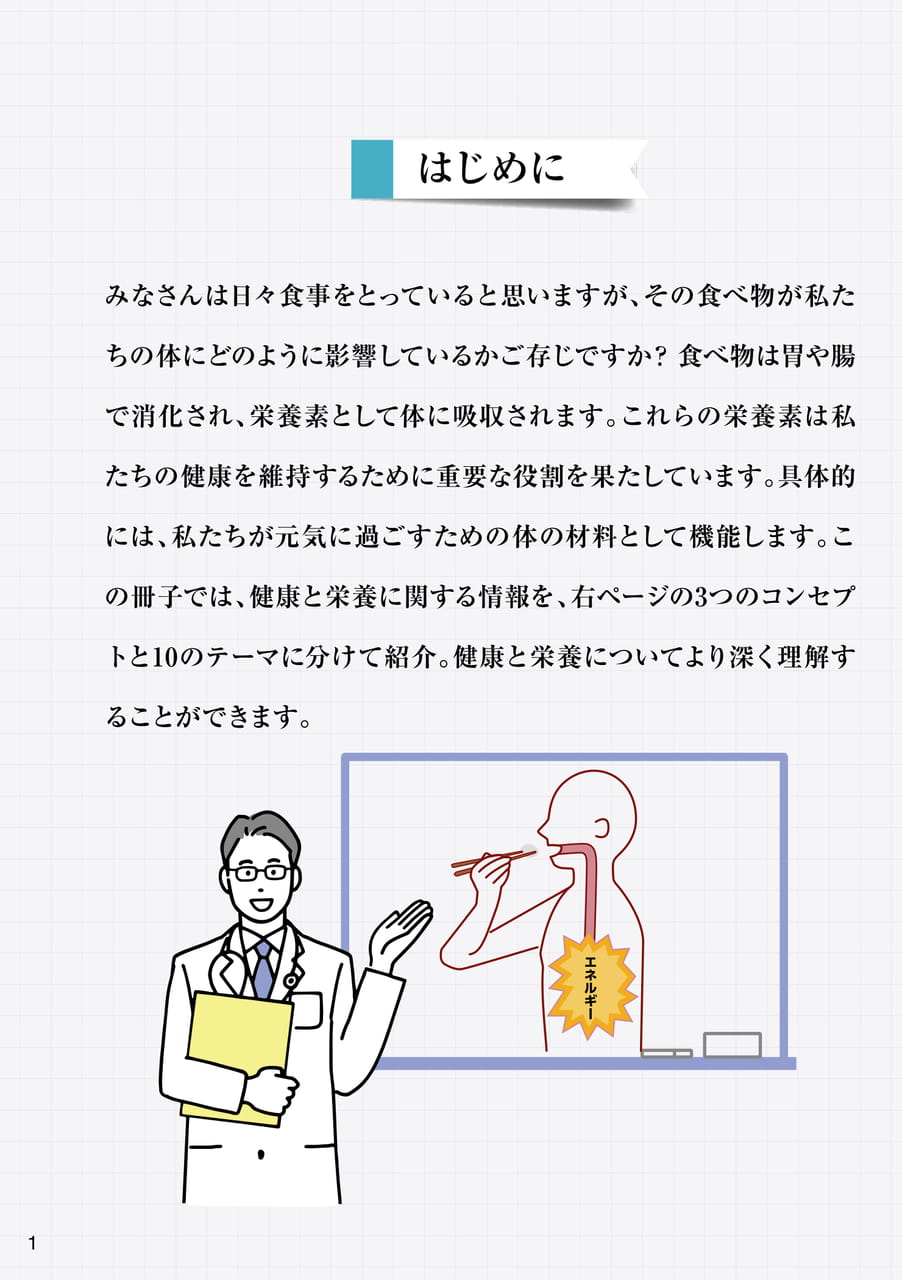 はじめに

みなさんは日々食事をとっていると思いますが、その食べ物が私たちの体にどのように影響しているかご存じですか? 食べ物は胃や腸で消化され、栄養素として体に吸収されます。これらの栄養素は私たちの健康を維持するために重要な役割を果たしています。具体的には、私たちが元気に過ごすための体の材料として機能します。この冊子では、健康と栄養に関する情報を、右ページの3つのコンセプトと10のテーマに分けて紹介。健康と栄養についてより深く理解することができます。

エネルギー

1